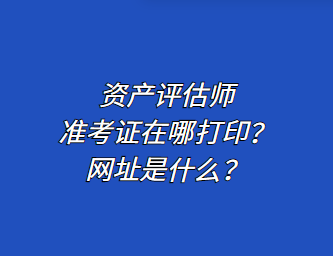 资产评估师
准考证在哪打印？
网址是什么？